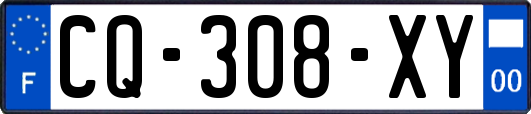 F
CQ-308-XY
00